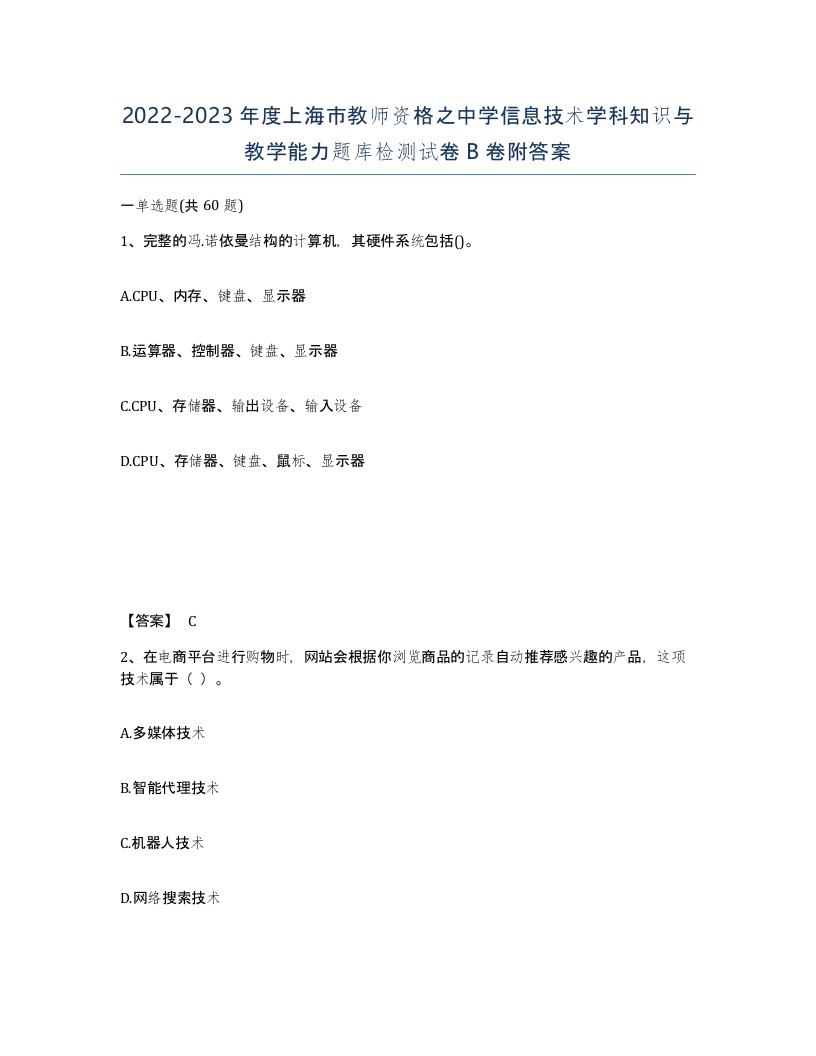 2022-2023年度上海市教师资格之中学信息技术学科知识与教学能力题库检测试卷B卷附答案

一单选题(共60题)

1、完整的冯.诺依曼结构的计算机，其硬件系统包括()。

A.CPU、内存、键盘、显示器

B.运算器、控制器、键盘、显示器

C.CPU、存储器、输出设备、输入设备

D.CPU、存储器、键盘、鼠标、显示器

【答案】 C

2、在电商平台进行购物时，网站会根据你浏览商品的记录自动推荐感兴趣的产品，这项技术属于（ ）。

A.多媒体技术

B.智能代理技术

C.机器人技术

D.网络搜索技术